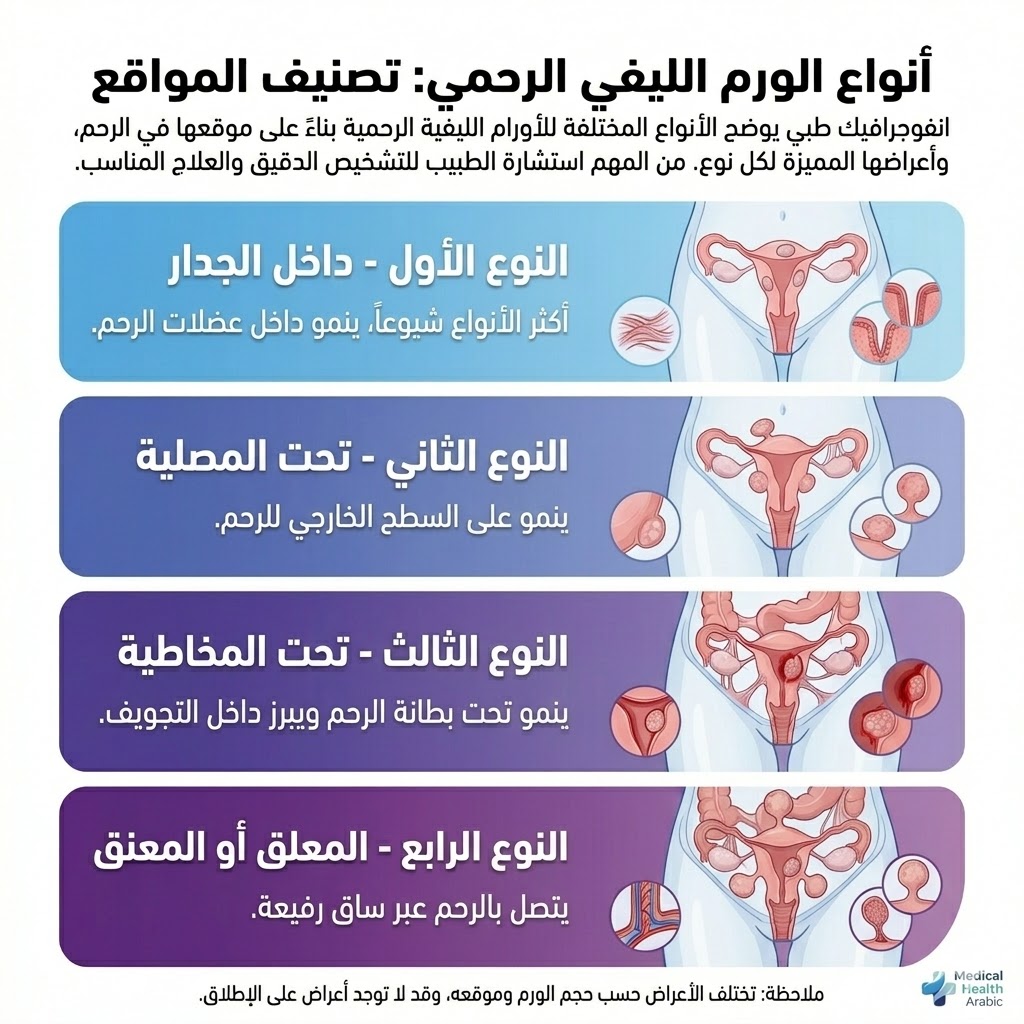 أنواع الورم الليفي الرحمي: تصنيف المواقع

انفوجرافيك طبي يوضح الأنواع المختلفة للأورام الليفية الرحمية بناءً على موقعها في الرحم، وأعراضها المميزة لكل نوع. من المهم استشارة الطبيب للتشخيص الدقيق والعلاج المناسب.

النوع الأول - داخل الجدار

أكثر الأنواع شيوعاً، ينمو داخل عضلات الرحم.

النوع الثاني - تحت المصلية

ينمو على السطح الخارجي للرحم.

النوع الثالث - تحت المخاطية

ينمو تحت بطانة الرحم ويبرز داخل التجويف.

النوع الرابع - المعلق أو المعنق

يتصل بالرحم عبر ساق رفيعة.

ملاحظة: تختلف الأعراض حسب حجم الورم وموقعه، وقد لا توجد أعراض على الإطلاق.

Medical Health Arabic